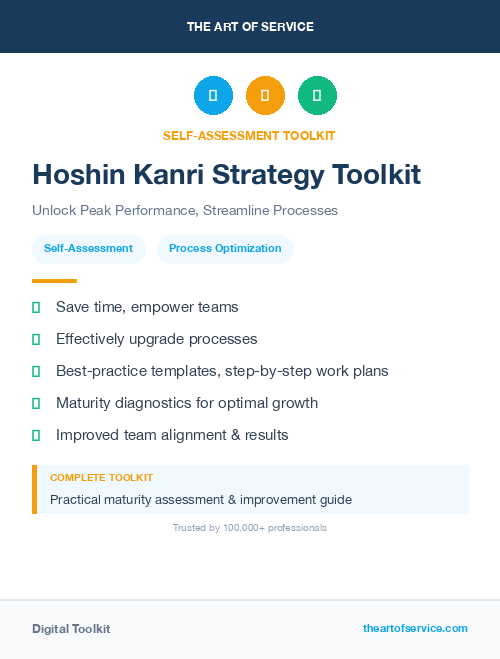 THE ART OF SERVICE

SELF-ASSESSMENT TOOLKIT

Hoshin Kanri Strategy Toolkit

Unlock Peak Performance, Streamline Processes

Self-Assessment

Process Optimization

Save time, empower teams

Effectively upgrade processes

Best-practice templates, step-by-step work plans

Maturity diagnostics for optimal growth

Improved team alignment & results

COMPLETE TOOLKIT

Practical maturity assessment & improvement guide

Trusted by 100,000+ professionals

Digital Toolkit

theartofservice.com